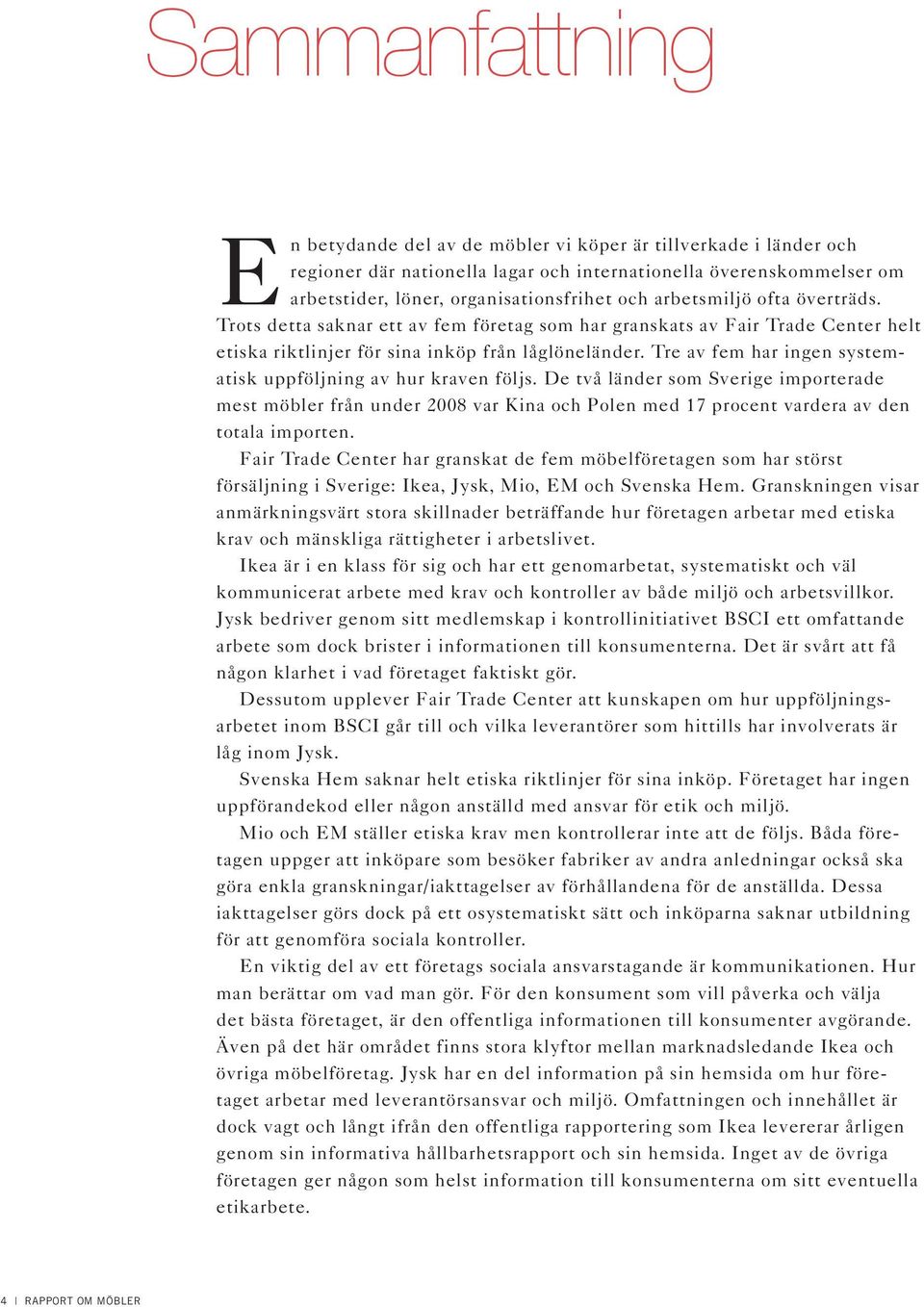 Sammanfattning

En betydande del av de möbler vi köper är tillverkade i länder och regioner där nationella lagar och internationella överenskommelser om arbetstider, löner, organisationsfrihet och arbetsmiljö ofta överträds. Trots detta saknar ett av fem företag som har granskats av Fair Trade Center helt etiska riktlinjer för sina inköp från låglöneländer. Tre av fem har ingen systematisk uppföljning av hur kraven följs. De två länder som Sverige importerade mest möbler från under 2008 var Kina och Polen med 17 procent vardera av den totala importen.

Fair Trade Center har granskat de fem möbelföretagen som har störst försäljning i Sverige: Ikea, Jysk, Mio, EM och Svenska Hem. Granskningen visar anmärkningsvärt stora skillnader beträffande hur företagen arbetar med etiska krav och mänskliga rättigheter i arbetslivet.

Ikea är i en klass för sig och har ett genomarbetat, systematiskt och väl kommunicerat arbete med krav och kontroller av både miljö och arbetsvillkor. Jysk bedriver genom sitt medlemskap i kontrollinitiativet BSCI ett omfattande arbete som dock brister i informationen till konsumenterna. Det är svårt att få någon klarhet i vad företaget faktiskt gör.

Dessutom upplever Fair Trade Center att kunskapen om hur uppföljningsarbetet inom BSCI går till och vilka leverantörer som hittills har involverats är låg inom Jysk.

Svenska Hem saknar helt etiska riktlinjer för sina inköp. Företaget har ingen uppförandekod eller någon anställd med ansvar för etik och miljö.

Mio och EM ställer etiska krav men kontrollerar inte att de följs. Båda företagen uppger att inköpare som besöker fabriker av andra anledningar också ska göra enkla granskningar/iakttagelser av förhållandena för de anställda. Dessa iakttagelser görs dock på ett osystematiskt sätt och inköparna saknar utbildning för att genomföra sociala kontroller.

En viktig del av ett företags sociala ansvarstagande är kommunikationen. Hur man berättar om vad man gör. För den konsument som vill påverka och välja det bästa företaget, är den offentliga informationen till konsumenter avgörande. Även på det här området finns stora klyftor mellan marknadsledande Ikea och övriga möbelföretag. Jysk har en del information på sin hemsida om hur företaget arbetar med leverantörsansvar och miljö. Omfattningen och innehållet är dock vagt och långt ifrån den offentliga rapportering som Ikea levererar årligen genom sin informativa hållbarhetsrapport och sin hemsida. Inget av de övriga företagen ger någon som helst information till konsumenterna om sitt eventuella etikarbete.

4 | RAPPORT OM MÖBLER